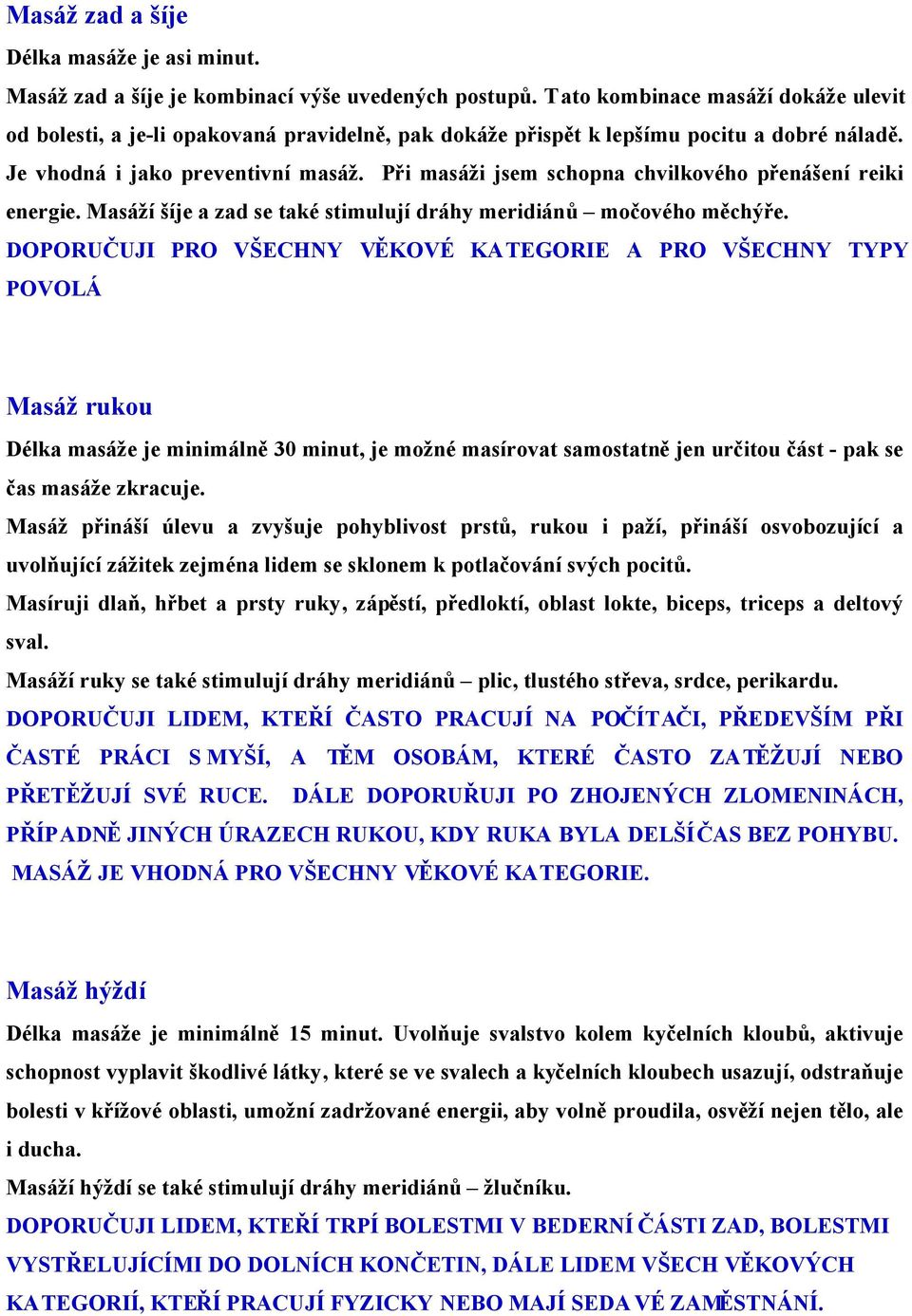 Masáž zad a šíje

Délka masáže je asi minut.

Masáž zad a šíje je kombinací výše uvedených postupů. Tato kombinace masáží dokáže ulevit od bolesti, a je-li opakovaná pravidelně, pak dokáže přispět k lepšímu pocitu a dobré náladě. Je vhodná i jako preventivní masáž. Při masáži jsem schopna chvilkového přenášení reiki energie. Masáží šíje a zad se také stimulují dráhy meridiánů – močového měchýře.

DOPORUČUJI PRO VŠECHNY VĚKOVÉ KATEGORIE A PRO VŠECHNY TYPY POVOLÁ

Masáž rukou

Délka masáže je minimálně 30 minut, je možné masírovat samostatně jen určitou část - pak se čas masáže zkracuje.

Masáž přináší úlevu a zvyšuje pohyblivost prstů, rukou i paží, přináší osvobozující a uvolňující zážitek zejména lidem se sklonem k potlačování svých pocitů.

Masíruji dlaň, hřbet a prsty ruky, zápěstí, předloktí, oblast lokte, biceps, triceps a deltový sval.

Masáží ruky se také stimulují dráhy meridiánů – plic, tlustého střeva, srdce, perikardu.

DOPORUČUJI LIDEM, KTEŘÍ ČASTO PRACUJÍ NA POČÍTAČI, PŘEDEVŠÍM PŘI ČASTÉ PRÁCI S MYŠÍ, A TĚM OSOBÁM, KTERÉ ČASTO ZATĚŽUJÍ NEBO PŘETĚŽUJÍ SVÉ RUCE. DÁLE DOPORUŘUJI PO ZHOJENÝCH ZLOMENINÁCH, PŘÍPADNĚ JINÝCH ÚRAZECH RUKOU, KDY RUKA BYLA DELŠÍ ČAS BEZ POHYBU.

MASÁŽ JE VHODNÁ PRO VŠECHNY VĚKOVÉ KATEGORIE.

Masáž hýždí

Délka masáže je minimálně 15 minut. Uvolňuje svalstvo kolem kyčelních kloubů, aktivuje schopnost vyplavit škodlivé látky, které se ve svalech a kyčelních kloubech usazují, odstraňuje bolesti v křížové oblasti, umožní zadržované energii, aby volně proudila, osvěží nejen tělo, ale i ducha.

Masáží hýždí se také stimulují dráhy meridiánů – žlučníku.

DOPORUČUJI LIDEM, KTEŘÍ TRPÍ BOLESTMI V BEDERNÍ ČÁSTI ZAD, BOLESTMI VYSTŘELUJÍCÍMI DO DOLNÍCH KONČETIN, DÁLE LIDEM VŠECH VĚKOVÝCH KATEGORIÍ, KTEŘÍ PRACUJÍ FYZICKY NEBO MAJÍ SEDAVÉ ZAMĚSTNÁNÍ.